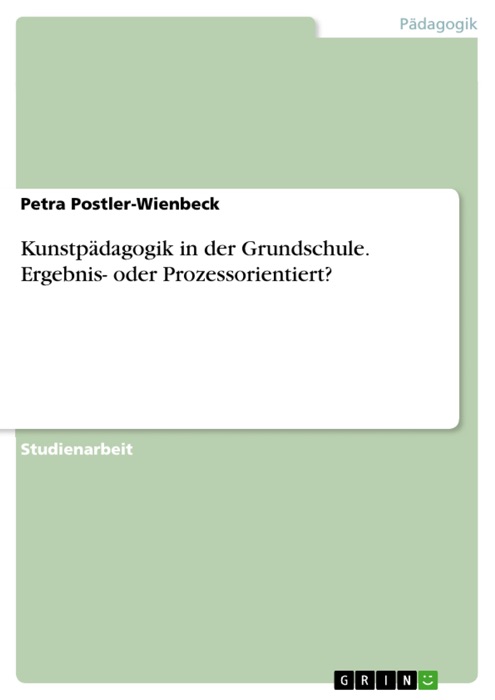 Pädagogik

Petra Postler-Wienbeck

Kunstpädagogik in der Grundschule. Ergebnis- oder Prozessorientiert?

Studienarbeit

GRIN